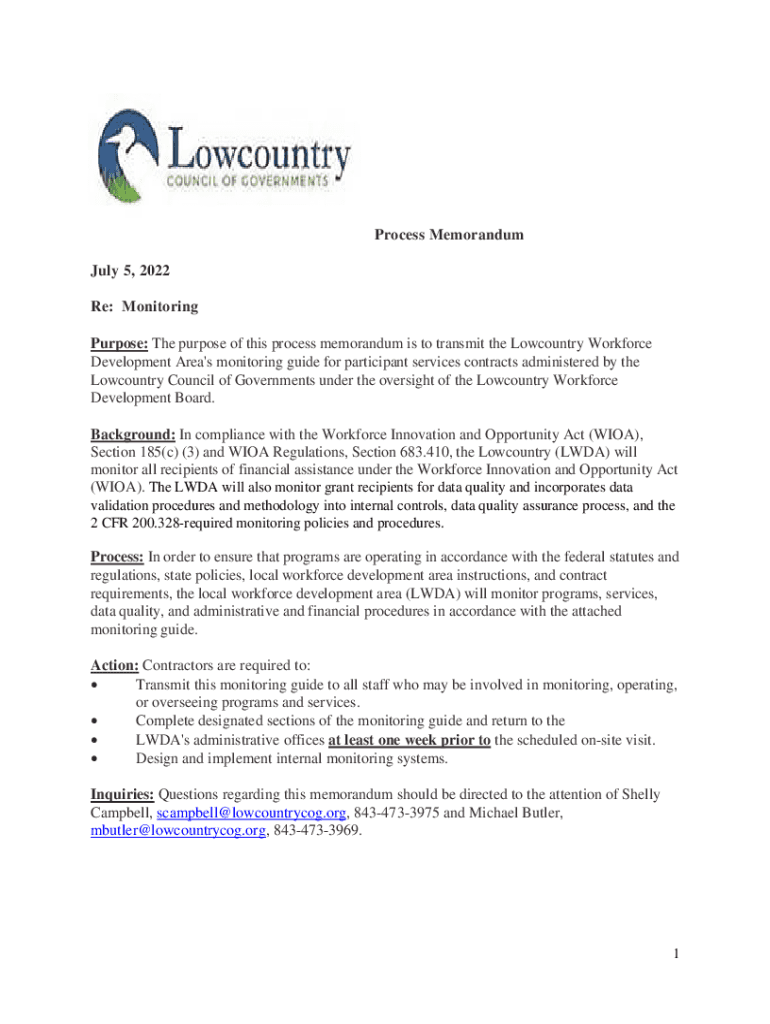 Lowcountry
COUNCIL OF GOVERNMENTS

Process Memorandum

July 5, 2022

Re: Monitoring

Purpose: The purpose of this process memorandum is to transmit the Lowcountry Workforce Development Area's monitoring guide for participant services contracts administered by the Lowcountry Council of Governments under the oversight of the Lowcountry Workforce Development Board.

Background: In compliance with the Workforce Innovation and Opportunity Act (WIOA), Section 185(c) (3) and WIOA Regulations, Section 683.410, the Lowcountry (LWDA) will monitor all recipients of financial assistance under the Workforce Innovation and Opportunity Act (WIOA). The LWDA will also monitor grant recipients for data quality and incorporates data validation procedures and methodology into internal controls, data quality assurance process, and the 2 CFR 200.328-required monitoring policies and procedures.

Process: In order to ensure that programs are operating in accordance with the federal statutes and regulations, state policies, local workforce development area instructions, and contract requirements, the local workforce development area (LWDA) will monitor programs, services, data quality, and administrative and financial procedures in accordance with the attached monitoring guide.

Action: Contractors are required to:
• Transmit this monitoring guide to all staff who may be involved in monitoring, operating, or overseeing programs and services.
• Complete designated sections of the monitoring guide and return to the
• LWDA's administrative offices at least one week prior to the scheduled on-site visit.
• Design and implement internal monitoring systems.

Inquiries: Questions regarding this memorandum should be directed to the attention of Shelly Campbell, scampbell@lowcountrycog.org, 843-473-3975 and Michael Butler, mbutler@lowcountrycog.org, 843-473-3969.

1